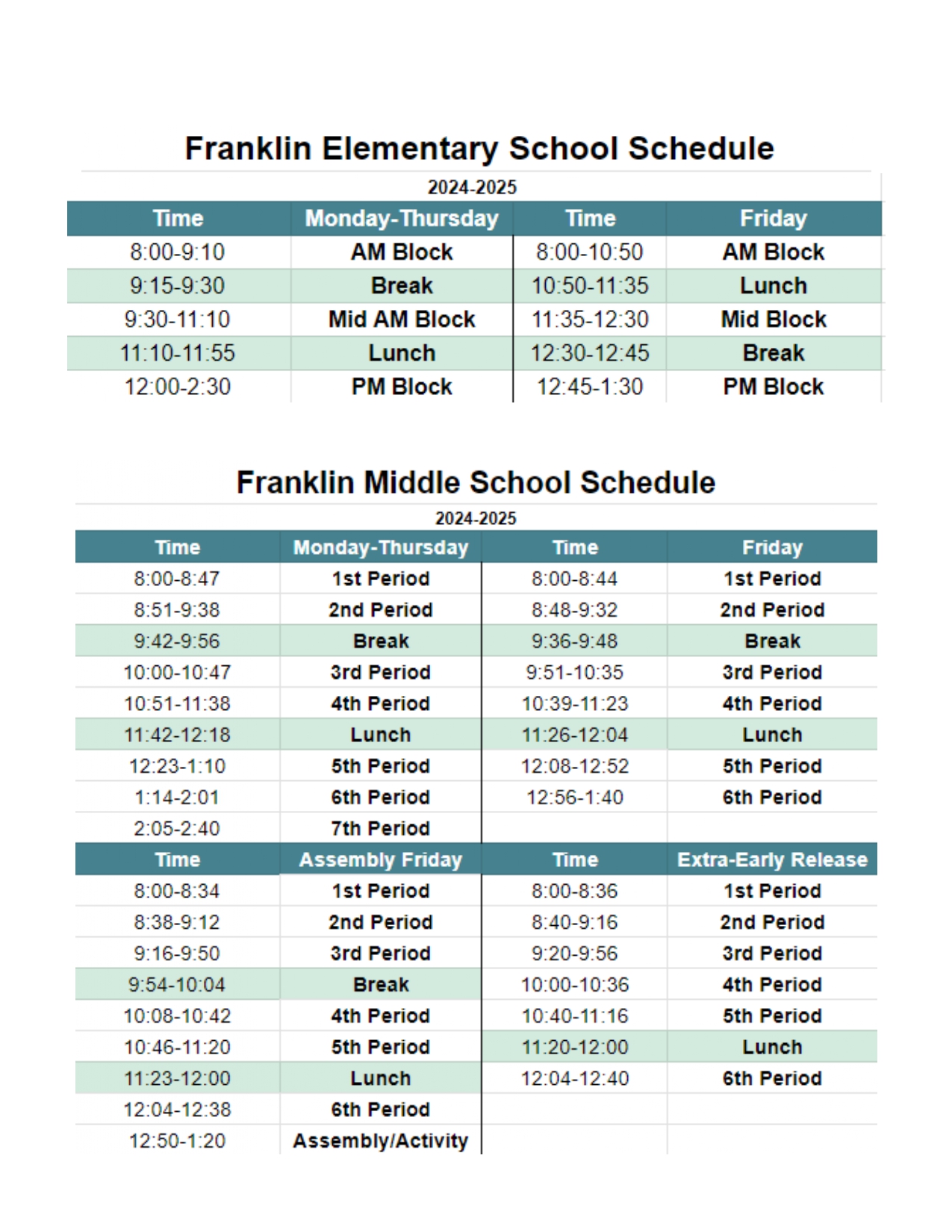 Franklin Elementary School Schedule

2024-2025

| Time | Monday-Thursday | Time | Friday |
|---|---|---|---|
| 8:00-9:10 | AM Block | 8:00-10:50 | AM Block |
| 9:15-9:30 | Break | 10:50-11:35 | Lunch |
| 9:30-11:10 | Mid AM Block | 11:35-12:30 | Mid Block |
| 11:10-11:55 | Lunch | 12:30-12:45 | Break |
| 12:00-2:30 | PM Block | 12:45-1:30 | PM Block |

Franklin Middle School Schedule

2024-2025

| Time | Monday-Thursday | Time | Friday |
|---|---|---|---|
| 8:00-8:47 | 1st Period | 8:00-8:44 | 1st Period |
| 8:51-9:38 | 2nd Period | 8:48-9:32 | 2nd Period |
| 9:42-9:56 | Break | 9:36-9:48 | Break |
| 10:00-10:47 | 3rd Period | 9:51-10:35 | 3rd Period |
| 10:51-11:38 | 4th Period | 10:39-11:23 | 4th Period |
| 11:42-12:18 | Lunch | 11:26-12:04 | Lunch |
| 12:23-1:10 | 5th Period | 12:08-12:52 | 5th Period |
| 1:14-2:01 | 6th Period | 12:56-1:40 | 6th Period |
| 2:05-2:40 | 7th Period | | |
| Time | Assembly Friday | Time | Extra-Early Release |
| 8:00-8:34 | 1st Period | 8:00-8:36 | 1st Period |
| 8:38-9:12 | 2nd Period | 8:40-9:16 | 2nd Period |
| 9:16-9:50 | 3rd Period | 9:20-9:56 | 3rd Period |
| 9:54-10:04 | Break | 10:00-10:36 | 4th Period |
| 10:08-10:42 | 4th Period | 10:40-11:16 | 5th Period |
| 10:46-11:20 | 5th Period | 11:20-12:00 | Lunch |
| 11:23-12:00 | Lunch | 12:04-12:40 | 6th Period |
| 12:04-12:38 | 6th Period | | |
| 12:50-1:20 | Assembly/Activity | | |